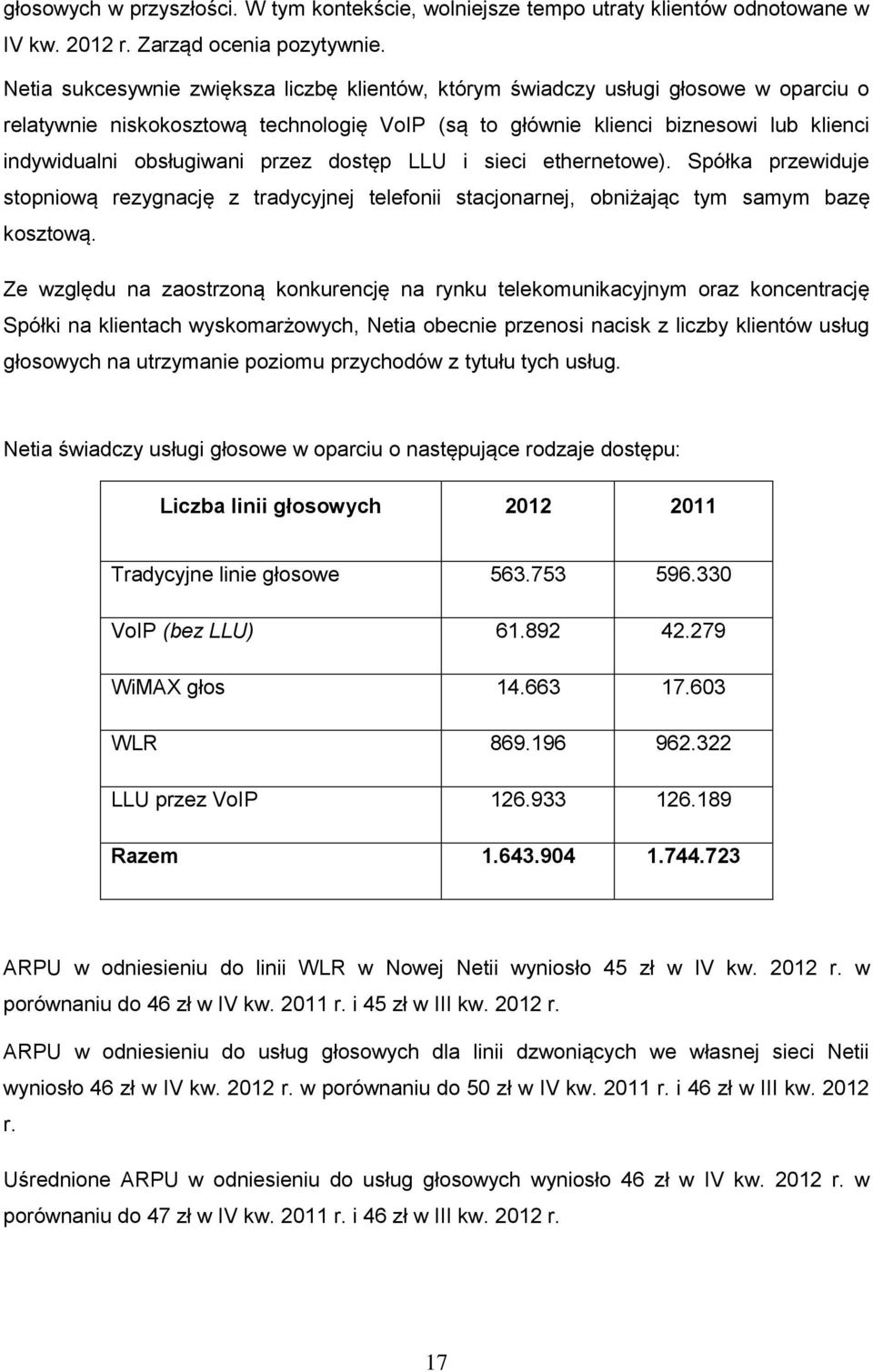 głosowych w przyszłości. W tym kontekście, wolniejsze tempo utraty klientów odnotowane w IV kw. 2012 r. Zarząd ocenia pozytywnie.

Netia sukcesywnie zwiększa liczbę klientów, którym świadczy usługi głosowe w oparciu o relatywnie niskokosztową technologię VoIP (są to głównie klienci biznesowi lub klienci indywidualni obsługiwani przez dostęp LLU i sieci ethernetowe). Spółka przewiduje stopniową rezygnację z tradycyjnej telefonii stacjonarnej, obniżając tym samym bazę kosztową.

Ze względu na zaostrzoną konkurencję na rynku telekomunikacyjnym oraz koncentrację Spółki na klientach wyskomarżowych, Netia obecnie przenosi nacisk z liczby klientów usług głosowych na utrzymanie poziomu przychodów z tytułu tych usług.

Netia świadczy usługi głosowe w oparciu o następujące rodzaje dostępu:

| Liczba linii głosowych | 2012 | 2011 |
|---|---|---|
| Tradycyjne linie głosowe | 563.753 | 596.330 |
| VoIP (bez LLU) | 61.892 | 42.279 |
| WiMAX głos | 14.663 | 17.603 |
| WLR | 869.196 | 962.322 |
| LLU przez VoIP | 126.933 | 126.189 |
| Razem | 1.643.904 | 1.744.723 |

ARPU w odniesieniu do linii WLR w Nowej Netii wyniosło 45 zł w IV kw. 2012 r. w porównaniu do 46 zł w IV kw. 2011 r. i 45 zł w III kw. 2012 r.

ARPU w odniesieniu do usług głosowych dla linii dzwoniących we własnej sieci Netii wyniosło 46 zł w IV kw. 2012 r. w porównaniu do 50 zł w IV kw. 2011 r. i 46 zł w III kw. 2012 r.

Uśrednione ARPU w odniesieniu do usług głosowych wyniosło 46 zł w IV kw. 2012 r. w porównaniu do 47 zł w IV kw. 2011 r. i 46 zł w III kw. 2012 r.

17